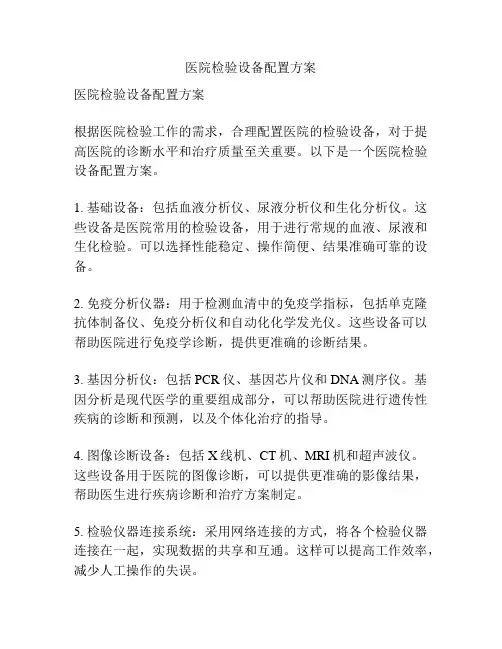 医院检验设备配置方案

医院检验设备配置方案

根据医院检验工作的需求，合理配置医院的检验设备，对于提高医院的诊断水平和治疗质量至关重要。以下是一个医院检验设备配置方案。

1. 基础设备：包括血液分析仪、尿液分析仪和生化分析仪。这些设备是医院常用的检验设备，用于进行常规的血液、尿液和生化检验。可以选择性能稳定、操作简便、结果准确可靠的设备。

2. 免疫分析仪器：用于检测血清中的免疫学指标，包括单克隆抗体制备仪、免疫分析仪和自动化化学发光仪。这些设备可以帮助医院进行免疫学诊断，提供更准确的诊断结果。

3. 基因分析仪：包括 PCR 仪、基因芯片仪和 DNA 测序仪。基因分析是现代医学的重要组成部分，可以帮助医院进行遗传性疾病的诊断和预测，以及个体化治疗的指导。

4. 图像诊断设备：包括 X 线机、CT 机、MRI 机和超声波仪。这些设备用于医院的图像诊断，可以提供更准确的影像结果，帮助医生进行疾病诊断和治疗方案制定。

5. 检验仪器连接系统：采用网络连接的方式，将各个检验仪器连接在一起，实现数据的共享和互通。这样可以提高工作效率，减少人工操作的失误。